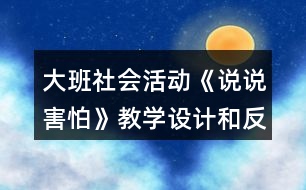 大班社会活动《说说害怕》教学设计和反